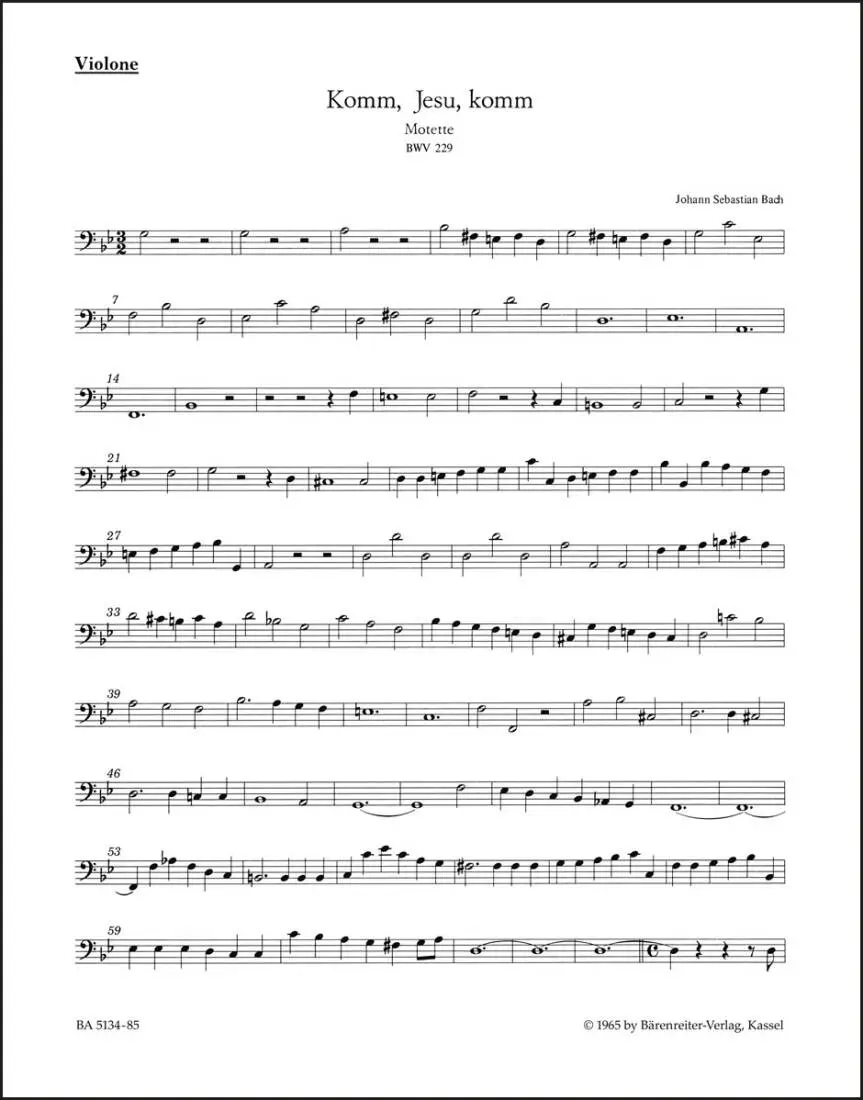 Violone

Komm, Jesu, komm

Motette
BWV 229

Johann Sebastian Bach

7

14

21

27

33

39

46

53

59

BA 5134-85

© 1965 by Bärenreiter-Verlag, Kassel